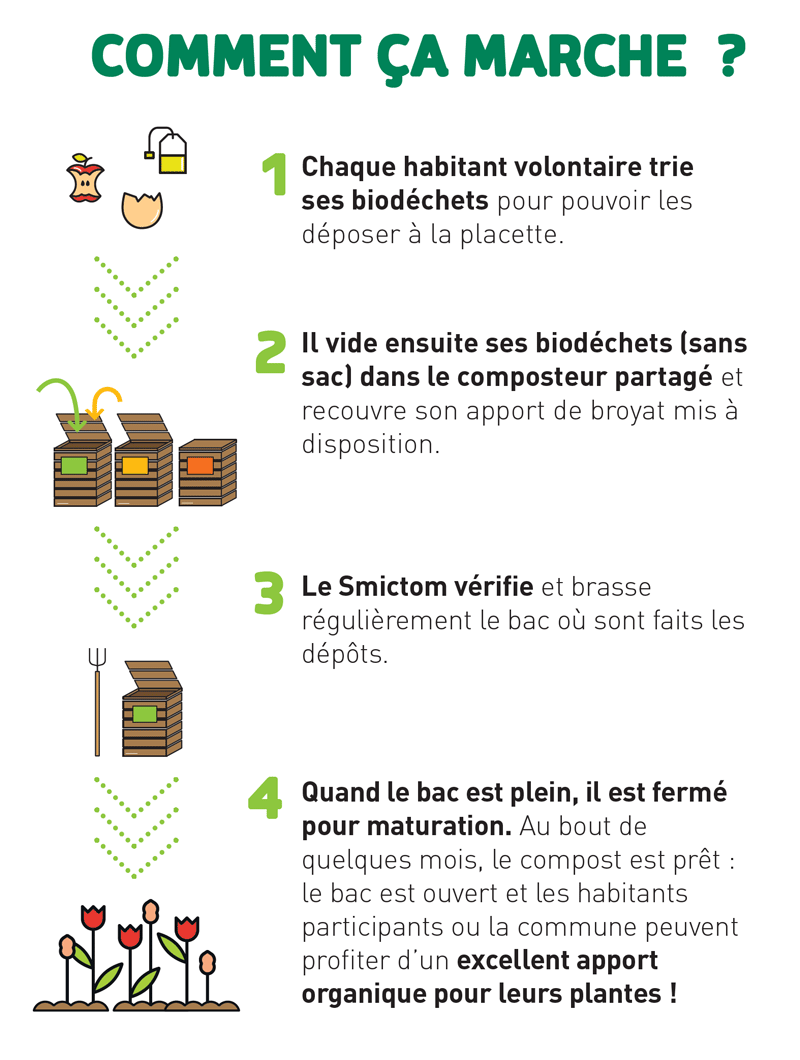 COMMENT ÇA MARCHE ?

1 Chaque habitant volontaire trie ses biodéchets pour pouvoir les déposer à la placette.

2 Il vide ensuite ses biodéchets (sans sac) dans le composteur partagé et recouvre son apport de broyat mis à disposition.

3 Le Smictom vérifie et brasse régulièrement le bac où sont faits les dépôts.

4 Quand le bac est plein, il est fermé pour maturation. Au bout de quelques mois, le compost est prêt : le bac est ouvert et les habitants participants ou la commune peuvent profiter d'un excellent apport organique pour leurs plantes !